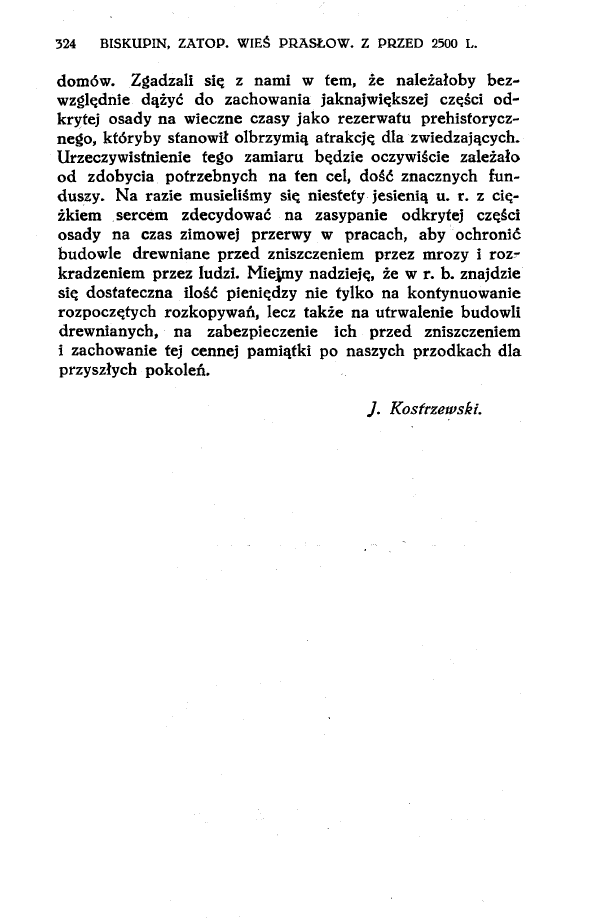 324 BISKUPIN, ZATOP. WIEŚ PRASŁOW. Z PRZED 2500 L.

domów. Zgadzali się z nami w tem, że należałoby bezwzględnie dążyć do zachowania jaknajwiększej części odkrytej osady na wieczne czasy jako rezerwatu prehistorycznego, któryby stanowił olbrzymią atrakcję dla zwiedzających. Urzeczywistnienie tego zamiaru będzie oczywiście zależało od zdobycia potrzebnych na ten cel, dość znacznych funduszy. Na razie musieliśmy się niestety jesienią u. r. z ciężkiem sercem zdecydować na zasypanie odkrytej części osady na czas zimowej przerwy w pracach, aby ochronić budowle drewniane przed zniszczeniem przez mrozy i rozkradzeniem przez ludzi. Miejmy nadzieję, że w r. b. znajdzie się dostateczna ilość pieniędzy nie tylko na kontynuowanie rozpoczętych rozkopywań, lecz także na utrwalenie budowli drewnianych, na zabezpieczenie ich przed zniszczeniem i zachowanie tej cennej pamiątki po naszych przodkach dla przyszłych pokoleń.

J. Kostrzewski.